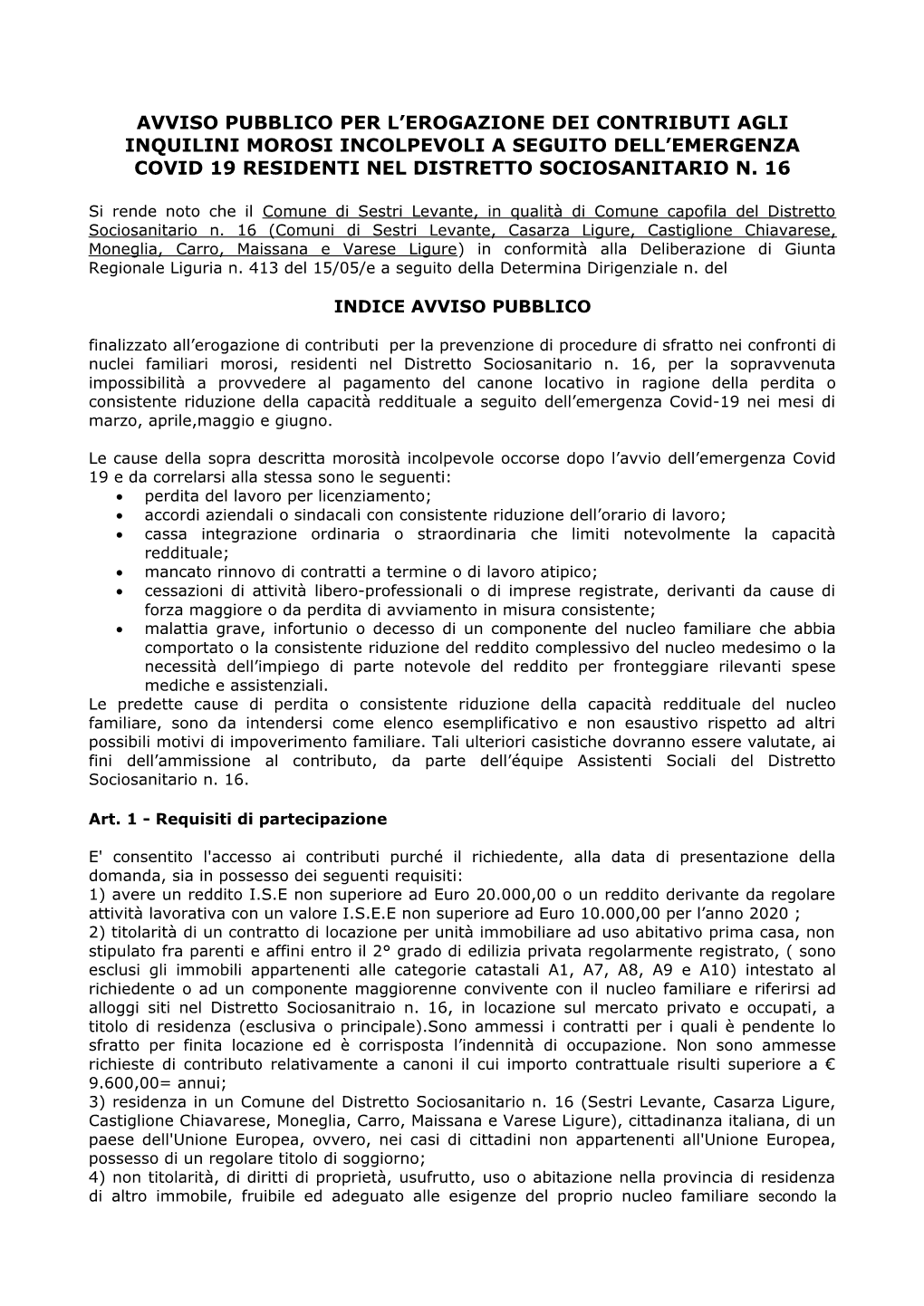 AVVISO PUBBLICO PER L'EROGAZIONE DEI CONTRIBUTI AGLI INQUILINI MOROSI INCOLPEVOLI A SEGUITO DELL'EMERGENZA COVID 19 RESIDENTI NEL DISTRETTO SOCIOSANITARIO N. 16

Si rende noto che il Comune di Sestri Levante, in qualità di Comune capofila del Distretto Sociosanitario n. 16 (Comuni di Sestri Levante, Casarza Ligure, Castiglione Chiavarese, Moneglia, Carro, Maissana e Varese Ligure) in conformità alla Deliberazione di Giunta Regionale Liguria n. 413 del 15/05/e a seguito della Determina Dirigenziale n. del

INDICE AVVISO PUBBLICO

finalizzato all'erogazione di contributi per la prevenzione di procedure di sfratto nei confronti di nuclei familiari morosi, residenti nel Distretto Sociosanitario n. 16, per la sopravvenuta impossibilità a provvedere al pagamento del canone locativo in ragione della perdita o consistente riduzione della capacità reddituale a seguito dell'emergenza Covid-19 nei mesi di marzo, aprile,maggio e giugno.

Le cause della sopra descritta morosità incolpevole occorse dopo l'avvio dell'emergenza Covid 19 e da correlarsi alla stessa sono le seguenti:
• perdita del lavoro per licenziamento;
• accordi aziendali o sindacali con consistente riduzione dell'orario di lavoro;
• cassa integrazione ordinaria o straordinaria che limiti notevolmente la capacità reddituale;
• mancato rinnovo di contratti a termine o di lavoro atipico;
• cessazioni di attività libero-professionali o di imprese registrate, derivanti da cause di forza maggiore o da perdita di avviamento in misura consistente;
• malattia grave, infortunio o decesso di un componente del nucleo familiare che abbia comportato o la consistente riduzione del reddito complessivo del nucleo medesimo o la necessità dell'impiego di parte notevole del reddito per fronteggiare rilevanti spese mediche e assistenziali.
Le predette cause di perdita o consistente riduzione della capacità reddituale del nucleo familiare, sono da intendersi come elenco esemplificativo e non esaustivo rispetto ad altri possibili motivi di impoverimento familiare. Tali ulteriori casistiche dovranno essere valutate, ai fini dell'ammissione al contributo, da parte dell'équipe Assistenti Sociali del Distretto Sociosanitario n. 16.

Art. 1 - Requisiti di partecipazione

E' consentito l'accesso ai contributi purché il richiedente, alla data di presentazione della domanda, sia in possesso dei seguenti requisiti:
1) avere un reddito I.S.E non superiore ad Euro 20.000,00 o un reddito derivante da regolare attività lavorativa con un valore I.S.E.E non superiore ad Euro 10.000,00 per l'anno 2020 ;
2) titolarità di un contratto di locazione per unità immobiliare ad uso abitativo prima casa, non stipulato fra parenti e affini entro il 2° grado di edilizia privata regolarmente registrato, ( sono esclusi gli immobili appartenenti alle categorie catastali A1, A7, A8, A9 e A10) intestato al richiedente o ad un componente maggiorenne convivente con il nucleo familiare e riferirsi ad alloggi siti nel Distretto Sociosanitraio n. 16, in locazione sul mercato privato e occupati, a titolo di residenza (esclusiva o principale).Sono ammessi i contratti per i quali è pendente lo sfratto per finita locazione ed è corrisposta l'indennità di occupazione. Non sono ammesse richieste di contributo relativamente a canoni il cui importo contrattuale risulti superiore a € 9.600,00= annui;
3) residenza in un Comune del Distretto Sociosanitario n. 16 (Sestri Levante, Casarza Ligure, Castiglione Chiavarese, Moneglia, Carro, Maissana e Varese Ligure), cittadinanza italiana, di un paese dell'Unione Europea, ovvero, nei casi di cittadini non appartenenti all'Unione Europea, possesso di un regolare titolo di soggiorno;
4) non titolarità, di diritti di proprietà, usufrutto, uso o abitazione nella provincia di residenza di altro immobile, fruibile ed adeguato alle esigenze del proprio nucleo familiare secondo la